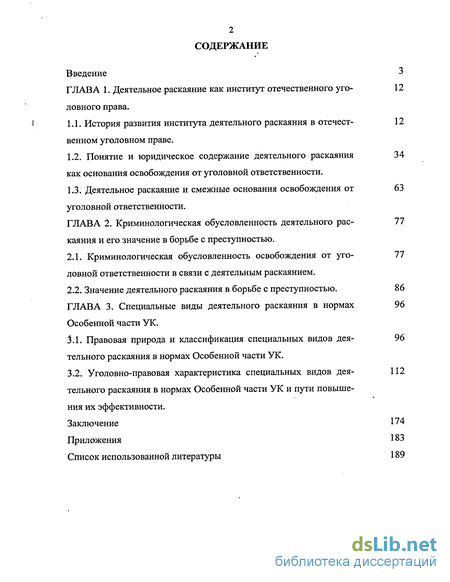 2

СОДЕРЖАНИЕ

Введение 3

ГЛАВА 1. Деятельное раскаяние как институт отечественного уголовного права. 12

1.1. История развития института деятельного раскаяния в отечественном уголовном праве. 12

1.2. Понятие и юридическое содержание деятельного раскаяния как основания освобождения от уголовной ответственности. 34

1.3. Деятельное раскаяние и смежные основания освобождения от уголовной ответственности. 63

ГЛАВА 2. Криминологическая обусловленность деятельного раскаяния и его значение в борьбе с преступностью. 77

2.1. Криминологическая обусловленность освобождения от уголовной ответственности в связи с деятельным раскаянием. 77

2.2. Значение деятельного раскаяния в борьбе с преступностью. 86

ГЛАВА 3. Специальные виды деятельного раскаяния в нормах Особенной части УК. 96

3.1. Правовая природа и классификация специальных видов деятельного раскаяния в нормах Особенной части УК. 96

3.2. Уголовно-правовая характеристика специальных видов деятельного раскаяния в нормах Особенной части УК и пути повышения их эффективности. 112

Заключение 174

Приложения 183

Список использованной литературы 189

dsLib.net
библиотека диссертаций